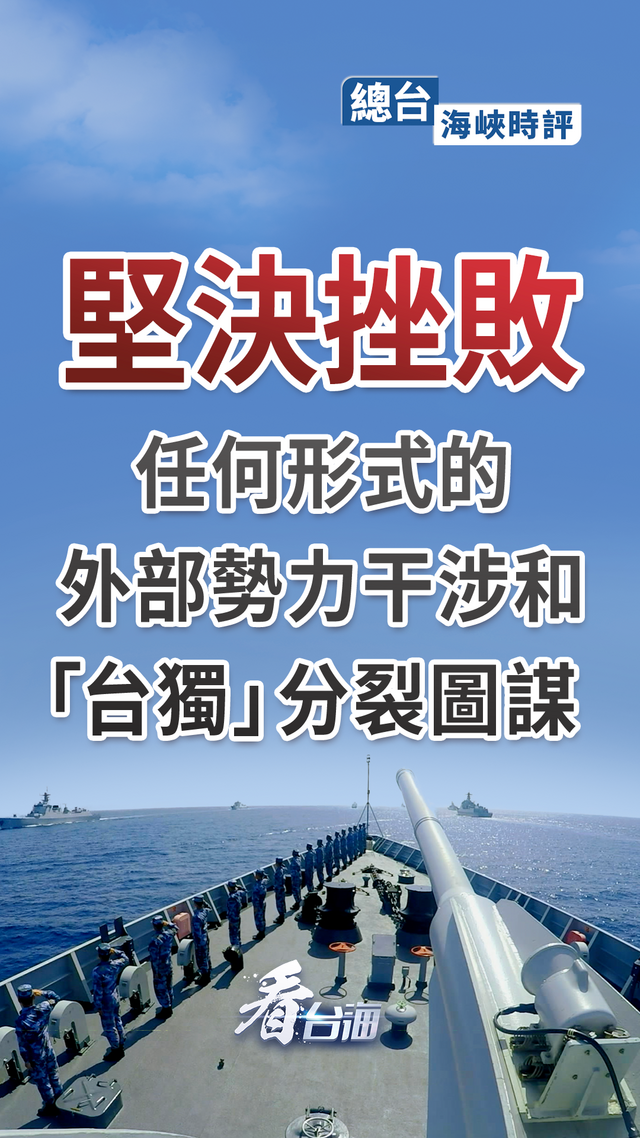 總台 海峽時評

堅決挫敗

任何形式的

外部勢力干涉和

「台獨」分裂圖謀

看台海